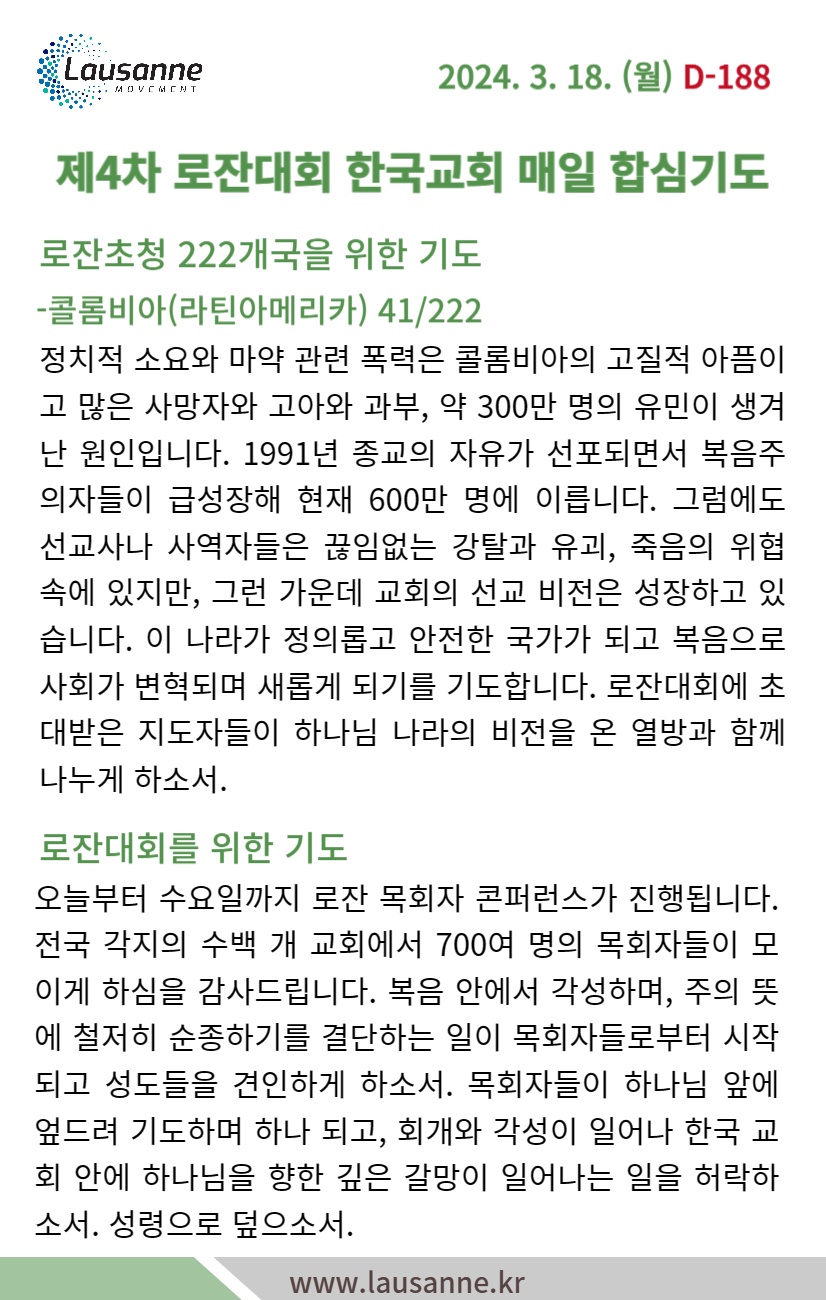 Lausanne MOVEMENT

2024. 3. 18. (월) D-188

제4차 로잔대회 한국교회 매일 합심기도

로잔초청 222개국을 위한 기도
-콜롬비아(라틴아메리카) 41/222

정치적 소요와 마약 관련 폭력은 콜롬비아의 고질적 아픔이고 많은 사망자와 고아와 과부, 약 300만 명의 유민이 생겨난 원인입니다. 1991년 종교의 자유가 선포되면서 복음주의자들이 급성장해 현재 600만 명에 이릅니다. 그럼에도 선교사나 사역자들은 끊임없는 강탈과 유괴, 죽음의 위협 속에 있지만, 그런 가운데 교회의 선교 비전은 성장하고 있습니다. 이 나라가 정의롭고 안전한 국가가 되고 복음으로 사회가 변혁되며 새롭게 되기를 기도합니다. 로잔대회에 초대받은 지도자들이 하나님 나라의 비전을 온 열방과 함께 나누게 하소서.

로잔대회를 위한 기도

오늘부터 수요일까지 로잔 목회자 콘퍼런스가 진행됩니다. 전국 각지의 수백 개 교회에서 700여 명의 목회자들이 모이게 하심을 감사드립니다. 복음 안에서 각성하며, 주의 뜻에 철저히 순종하기를 결단하는 일이 목회자들로부터 시작되고 성도들을 견인하게 하소서. 목회자들이 하나님 앞에 엎드려 기도하며 하나 되고, 회개와 각성이 일어나 한국 교회 안에 하나님을 향한 깊은 갈망이 일어나는 일을 허락하소서. 성령으로 덮으소서.

www.lausanne.kr